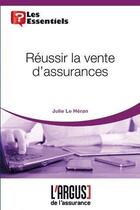 Les Essentiels

Réussir la vente d'assurances

Julie Le Héron

L'ARGUS de l'assurance